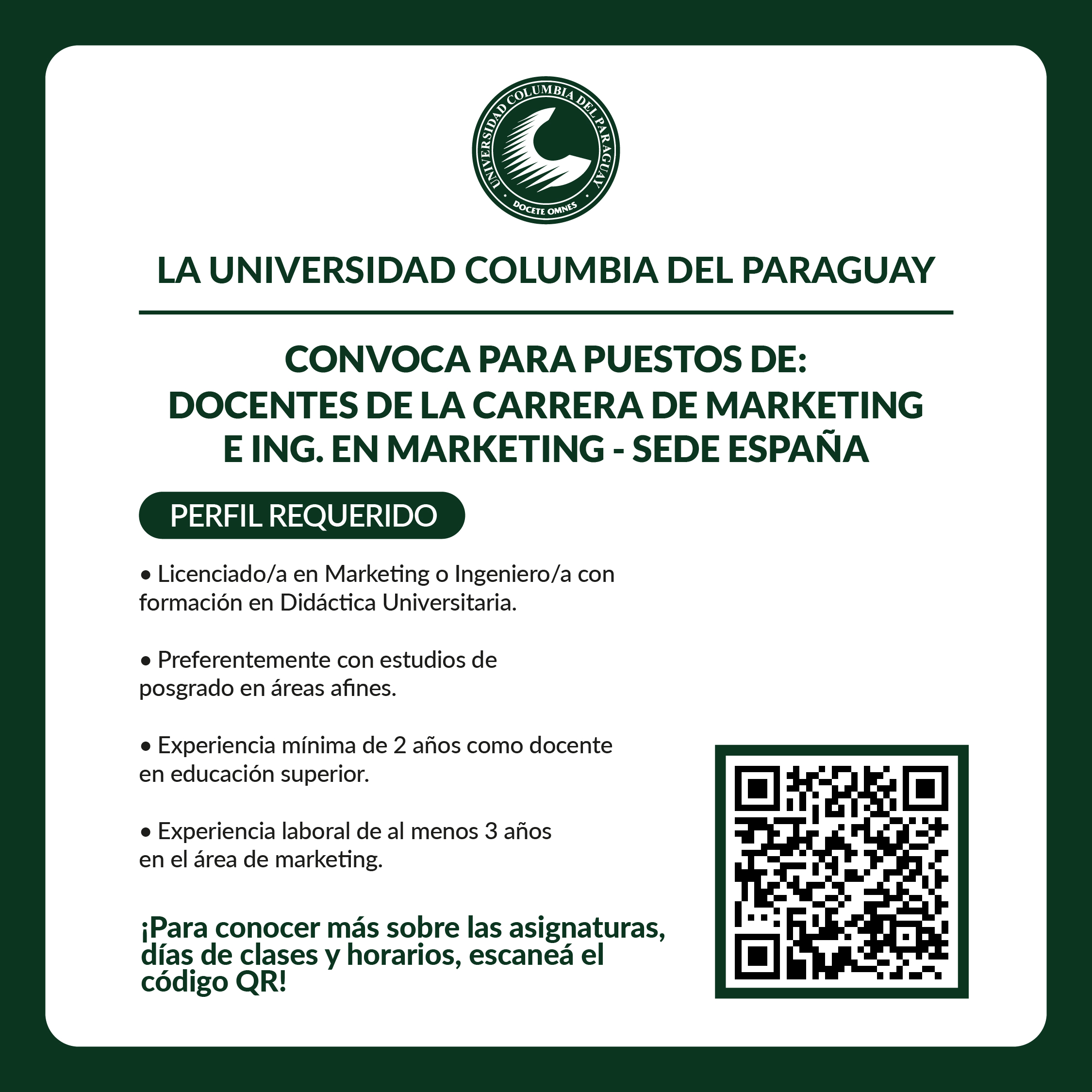 UNIVERSIDAD COLUMBIA DEL PARAGUAY
DOCETE OMNES

LA UNIVERSIDAD COLUMBIA DEL PARAGUAY

CONVOCA PARA PUESTOS DE:
DOCENTES DE LA CARRERA DE MARKETING
E ING. EN MARKETING - SEDE ESPAÑA

PERFIL REQUERIDO

• Licenciado/a en Marketing o Ingeniero/a con formación en Didáctica Universitaria.

• Preferentemente con estudios de posgrado en áreas afines.

• Experiencia mínima de 2 años como docente en educación superior.

• Experiencia laboral de al menos 3 años en el área de marketing.

¡Para conocer más sobre las asignaturas, días de clases y horarios, escaneá el código QR!